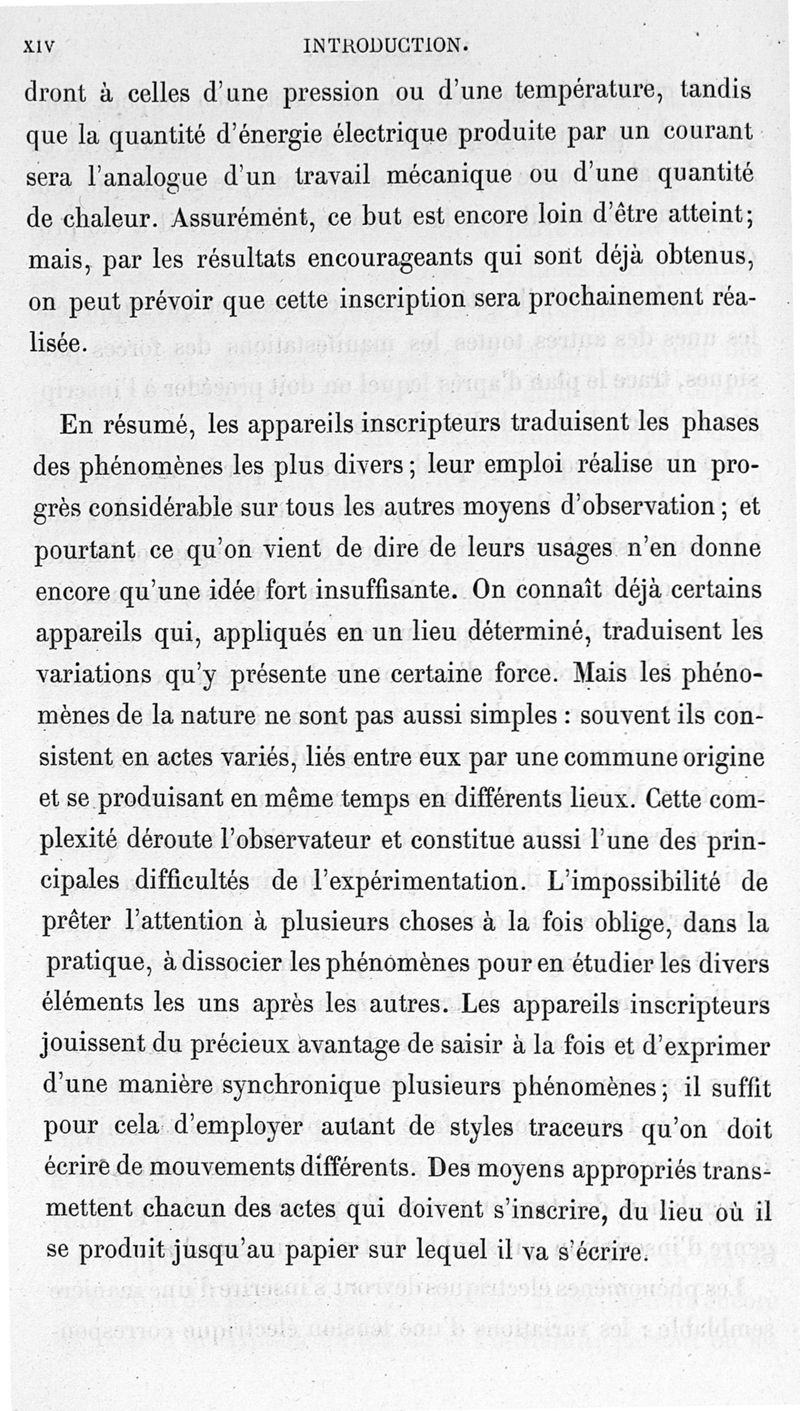 XIV INTRODUCTION.

dront à celles d'une pression ou d'une température, tandis que la quantité d'énergie électrique produite par un courant sera l'analogue d'un travail mécanique ou d'une quantité de chaleur. Assurément, ce but est encore loin d'être atteint; mais, par les résultats encourageants qui sont déjà obtenus, on peut prévoir que cette inscription sera prochainement réalisée.

En résumé, les appareils inscripteurs traduisent les phases des phénomènes les plus divers; leur emploi réalise un progrès considérable sur tous les autres moyens d'observation; et pourtant ce qu'on vient de dire de leurs usages n'en donne encore qu'une idée fort insuffisante. On connaît déjà certains appareils qui, appliqués en un lieu déterminé, traduisent les variations qu'y présente une certaine force. Mais les phénomènes de la nature ne sont pas aussi simples : souvent ils consistent en actes variés, liés entre eux par une commune origine et se produisant en même temps en différents lieux. Cette complexité déroute l'observateur et constitue aussi l'une des principales difficultés de l'expérimentation. L'impossibilité de prêter l'attention à plusieurs choses à la fois oblige, dans la pratique, à dissocier les phénomènes pour en étudier les divers éléments les uns après les autres. Les appareils inscripteurs jouissent du précieux avantage de saisir à la fois et d'exprimer d'une manière synchronique plusieurs phénomènes; il suffit pour cela d'employer autant de styles traceurs qu'on doit écrire de mouvements différents. Des moyens appropriés transmettent chacun des actes qui doivent s'inscrire, du lieu où il se produit jusqu'au papier sur lequel il va s'écrire.